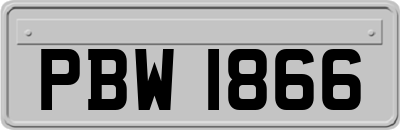 PBW 1866